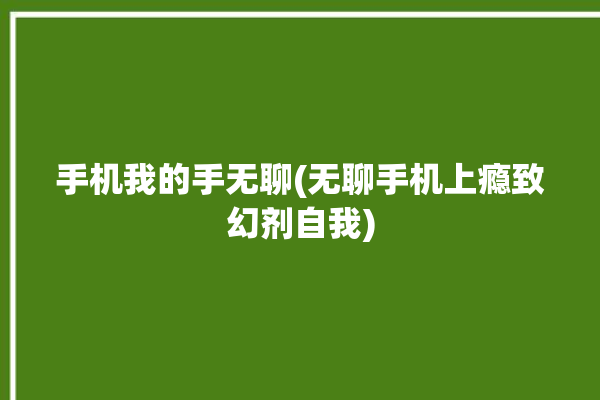 手机我的手无聊(无聊手机上瘾致幻剂自我)